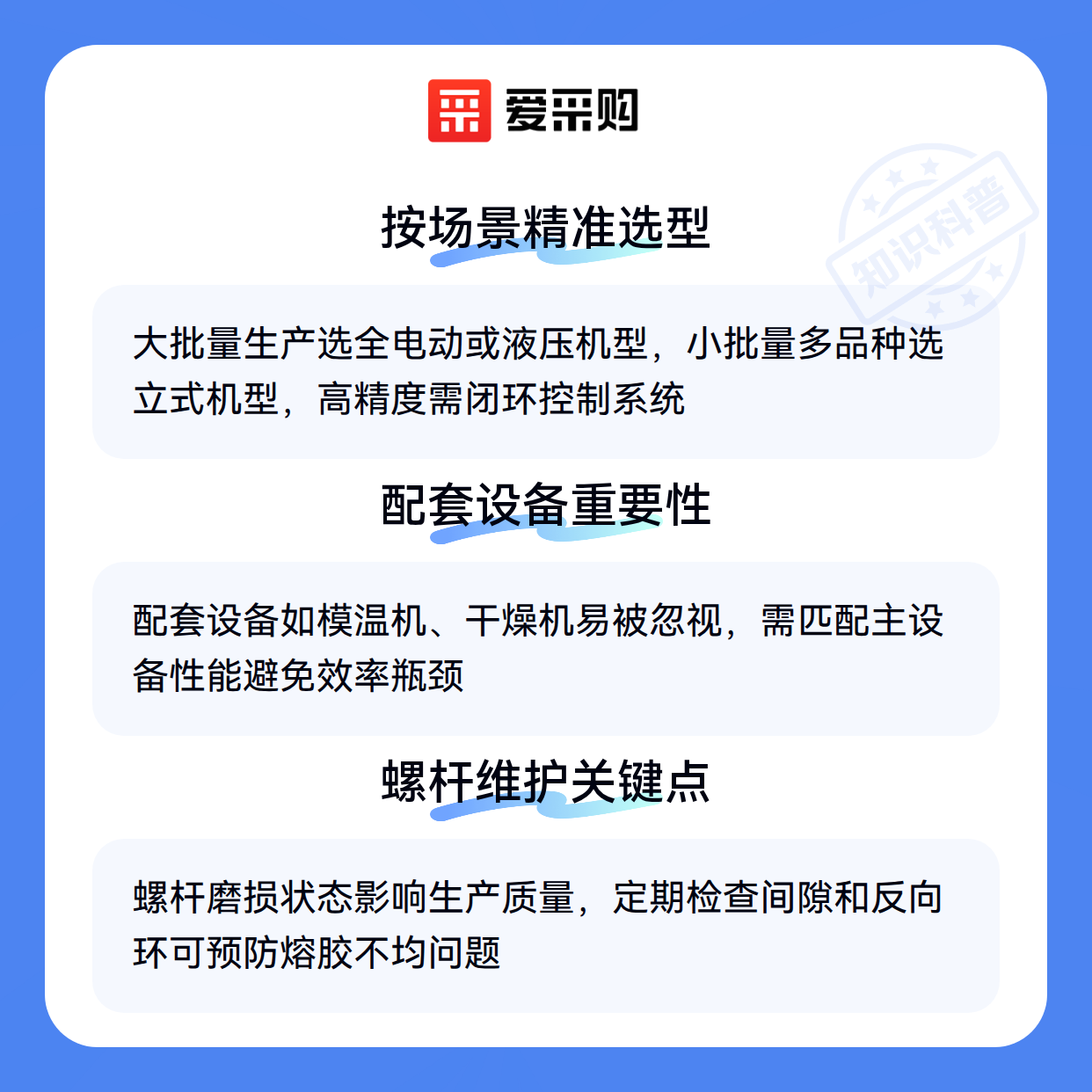 爱采购

按场景精准选型

大批量生产选全电动或液压机型，小批量多品种选立式机型，高精度需闭环控制系统

配套设备重要性

配套设备如模温机、干燥机易被忽视，需匹配主设备性能避免效率瓶颈

螺杆维护关键点

螺杆磨损状态影响生产质量，定期检查间隙和反向环可预防熔胶不均问题

知识科普